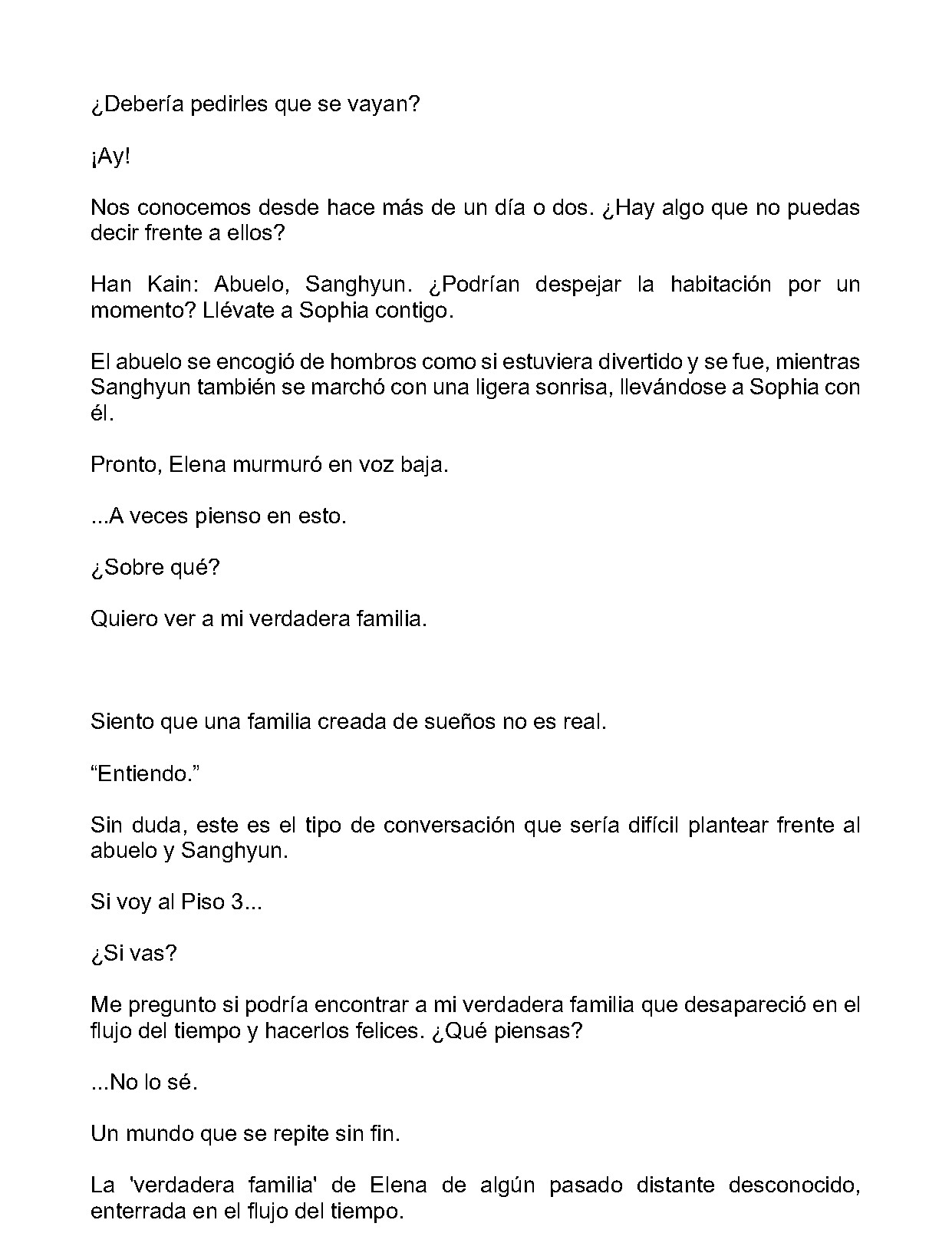 ¿Debería pedirles que se vayan?

¡Ay!

Nos conocemos desde hace más de un día o dos. ¿Hay algo que no puedas decir frente a ellos?

Han Kain: Abuelo, Sanghyun. ¿Podrían despejar la habitación por un momento? Llévate a Sophia contigo.

El abuelo se encogió de hombros como si estuviera divertido y se fue, mientras Sanghyun también se marchó con una ligera sonrisa, llevándose a Sophia con él.

Pronto, Elena murmuró en voz baja.

...A veces pienso en esto.

¿Sobre qué?

Quiero ver a mi verdadera familia.

Siento que una familia creada de sueños no es real.

"Entiendo."

Sin duda, este es el tipo de conversación que sería difícil plantear frente al abuelo y Sanghyun.

Si voy al Piso 3...

¿Si vas?

Me pregunto si podría encontrar a mi verdadera familia que desapareció en el flujo del tiempo y hacerlos felices. ¿Qué piensas?

...No lo sé.

Un mundo que se repite sin fin.

La 'verdadera familia' de Elena de algún pasado distante desconocido, enterrada en el flujo del tiempo.